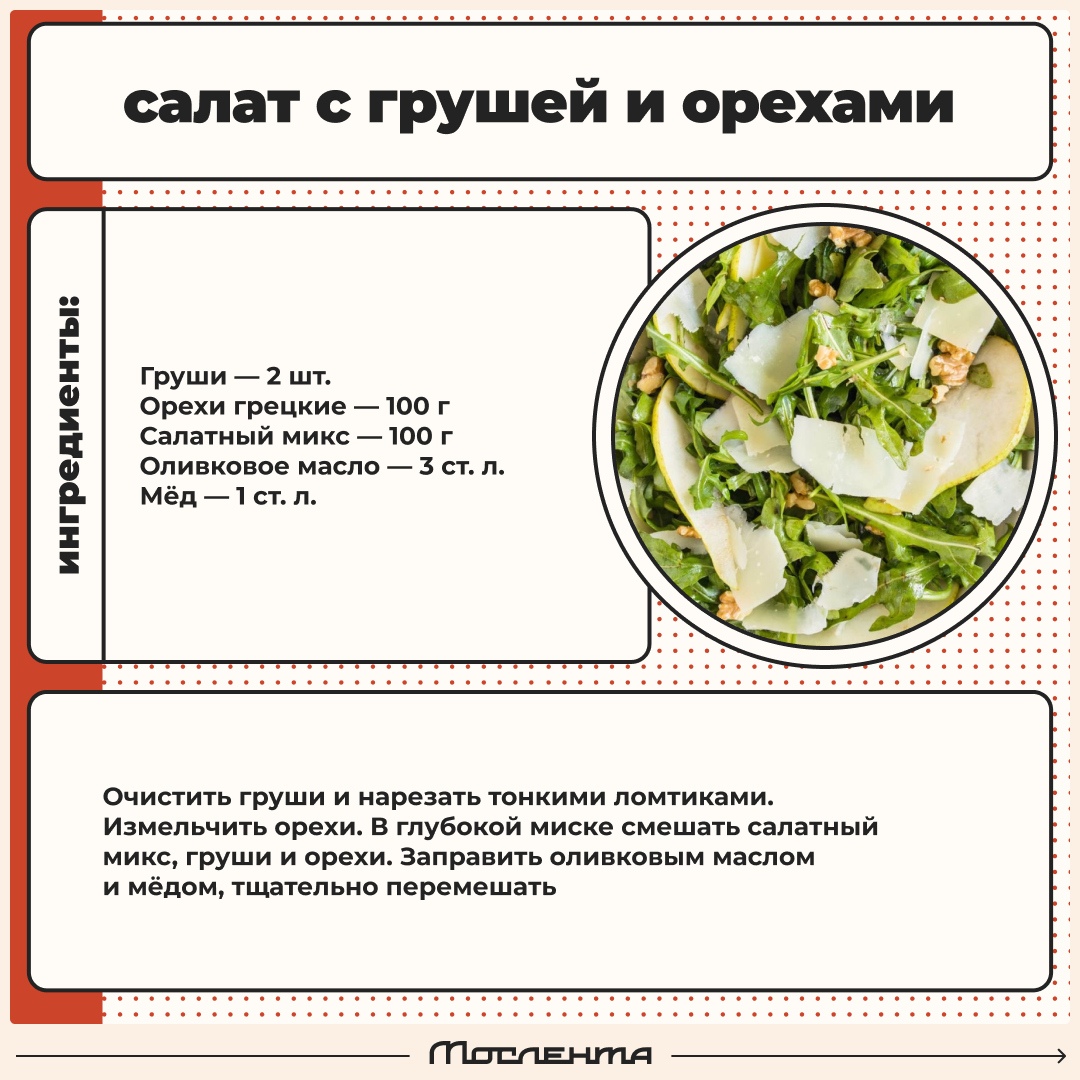 салат с грушей и орехами

ингредиенты:

Груши — 2 шт.
Орехи грецкие — 100 г
Салатный микс — 100 г
Оливковое масло — 3 ст. л.
Мёд — 1 ст. л.

Очистить груши и нарезать тонкими ломтиками. Измельчить орехи. В глубокой миске смешать салатный микс, груши и орехи. Заправить оливковым маслом и мёдом, тщательно перемешать

Мослента